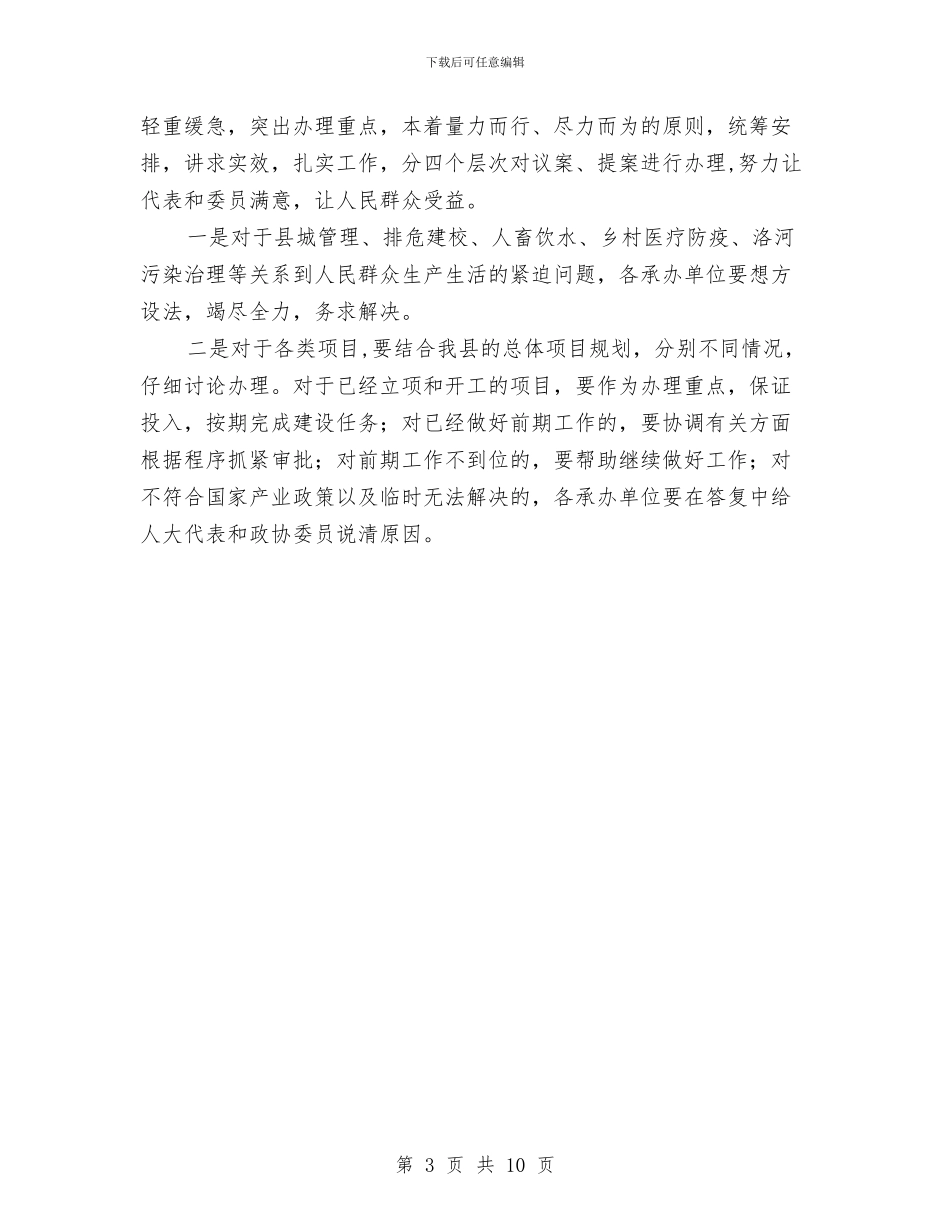 下载后可任意编辑

轻重缓急，突出办理重点，本着量力而行、尽力而为的原则，统筹安排，讲求实效，扎实工作，分四个层次对议案、提案进行办理,努力让代表和委员满意，让人民群众受益。

一是对于县城管理、排危建校、人畜饮水、乡村医疗防疫、洛河污染治理等关系到人民群众生产生活的紧迫问题，各承办单位要想方设法，竭尽全力，务求解决。

二是对于各类项目,要结合我县的总体项目规划，分别不同情况，仔细讨论办理。对于已经立项和开工的项目，要作为办理重点，保证投入，按期完成建设任务；对已经做好前期工作的，要协调有关方面根据程序抓紧审批；对前期工作不到位的，要帮助继续做好工作；对不符合国家产业政策以及临时无法解决的，各承办单位要在答复中给人大代表和政协委员说清原因。

第 3 页 共 10 页